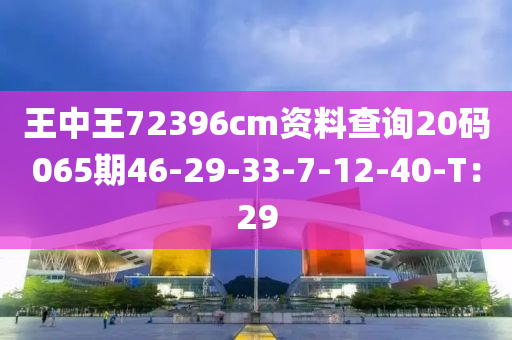 王中王72396cm资料查询20码065期46-29-33-7-12-40-T：29